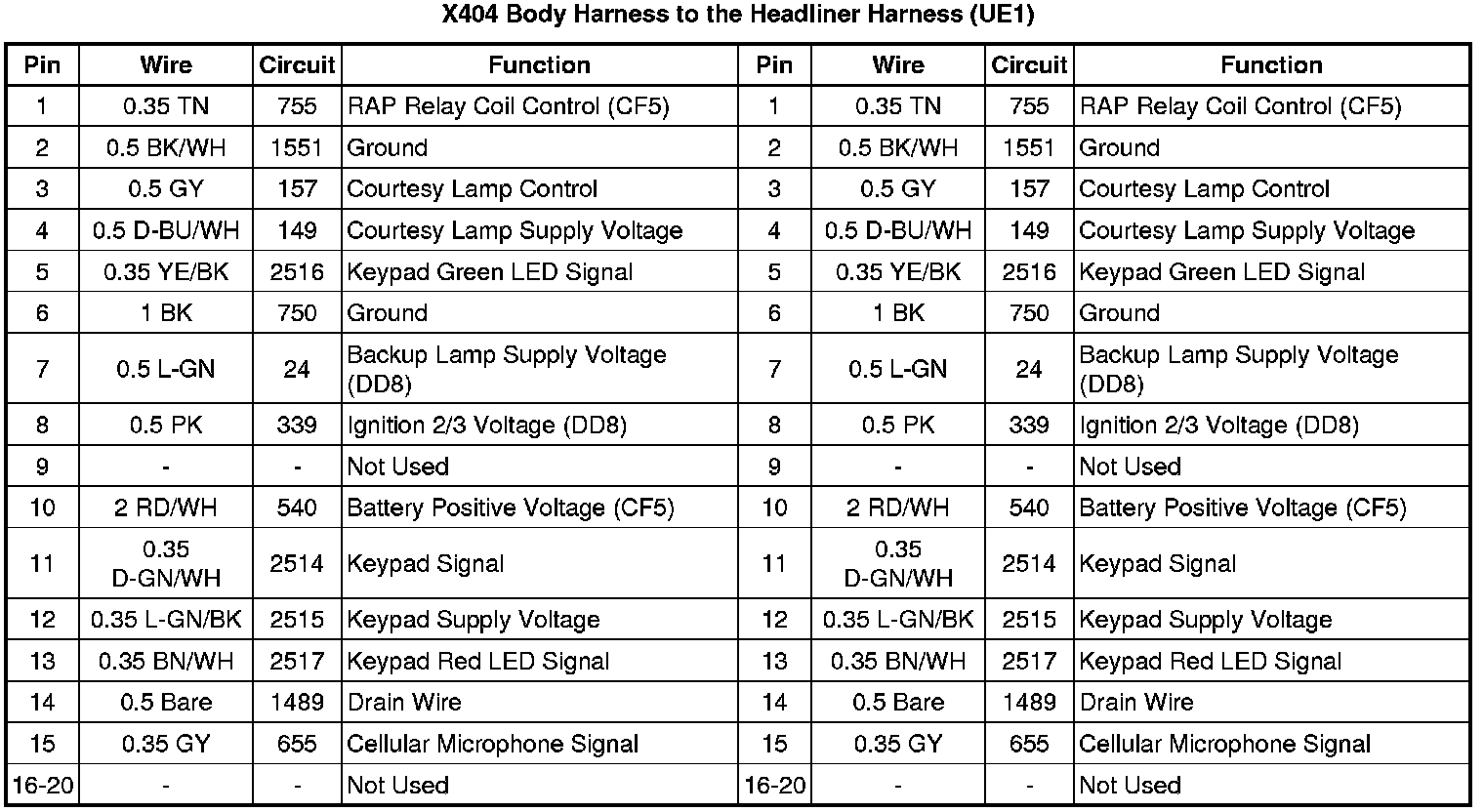 X404 Body Harness to the Headliner Harness (UE1)

| Pin | Wire | Circuit | Function | Pin | Wire | Circuit | Function |
|---|---|---|---|---|---|---|---|
| 1 | 0.35 TN | 755 | RAP Relay Coil Control (CF5) | 1 | 0.35 TN | 755 | RAP Relay Coil Control (CF5) |
| 2 | 0.5 BK/WH | 1551 | Ground | 2 | 0.5 BK/WH | 1551 | Ground |
| 3 | 0.5 GY | 157 | Courtesy Lamp Control | 3 | 0.5 GY | 157 | Courtesy Lamp Control |
| 4 | 0.5 D-BU/WH | 149 | Courtesy Lamp Supply Voltage | 4 | 0.5 D-BU/WH | 149 | Courtesy Lamp Supply Voltage |
| 5 | 0.35 YE/BK | 2516 | Keypad Green LED Signal | 5 | 0.35 YE/BK | 2516 | Keypad Green LED Signal |
| 6 | 1 BK | 750 | Ground | 6 | 1 BK | 750 | Ground |
| 7 | 0.5 L-GN | 24 | Backup Lamp Supply Voltage (DD8) | 7 | 0.5 L-GN | 24 | Backup Lamp Supply Voltage (DD8) |
| 8 | 0.5 PK | 339 | Ignition 2/3 Voltage (DD8) | 8 | 0.5 PK | 339 | Ignition 2/3 Voltage (DD8) |
| 9 | - | - | Not Used | 9 | - | - | Not Used |
| 10 | 2 RD/WH | 540 | Battery Positive Voltage (CF5) | 10 | 2 RD/WH | 540 | Battery Positive Voltage (CF5) |
| 11 | 0.35 D-GN/WH | 2514 | Keypad Signal | 11 | 0.35 D-GN/WH | 2514 | Keypad Signal |
| 12 | 0.35 L-GN/BK | 2515 | Keypad Supply Voltage | 12 | 0.35 L-GN/BK | 2515 | Keypad Supply Voltage |
| 13 | 0.35 BN/WH | 2517 | Keypad Red LED Signal | 13 | 0.35 BN/WH | 2517 | Keypad Red LED Signal |
| 14 | 0.5 Bare | 1489 | Drain Wire | 14 | 0.5 Bare | 1489 | Drain Wire |
| 15 | 0.35 GY | 655 | Cellular Microphone Signal | 15 | 0.35 GY | 655 | Cellular Microphone Signal |
| 16-20 | - | - | Not Used | 16-20 | - | - | Not Used |